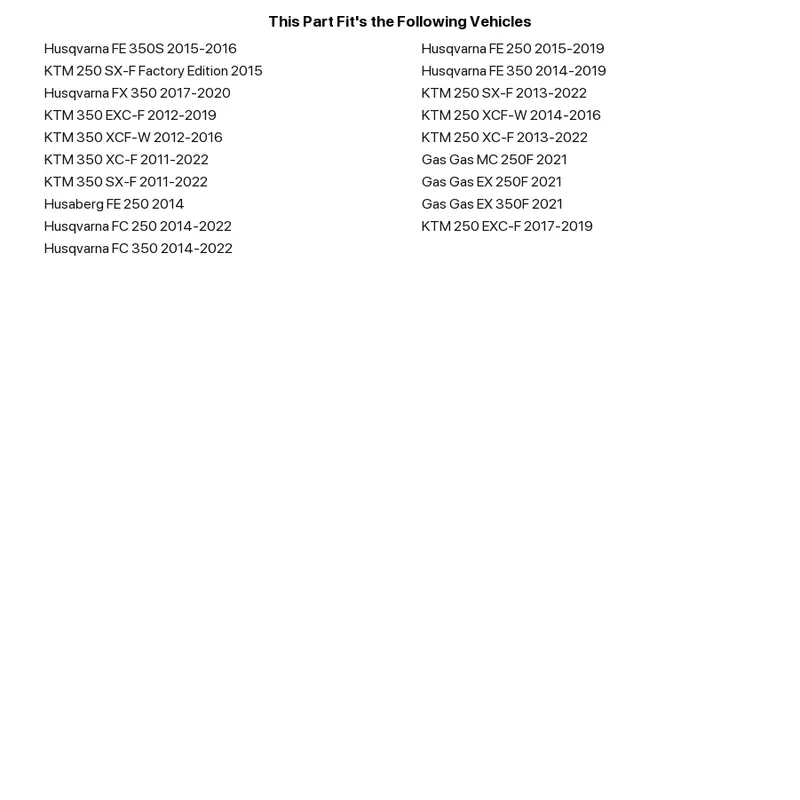 This Part Fit's the Following Vehicles

Husqvarna FE 350S 2015-2016
KTM 250 SX-F Factory Edition 2015
Husqvarna FX 350 2017-2020
KTM 350 EXC-F 2012-2019
KTM 350 XCF-W 2012-2016
KTM 350 XC-F 2011-2022
KTM 350 SX-F 2011-2022
Husaberg FE 250 2014
Husqvarna FC 250 2014-2022
Husqvarna FC 350 2014-2022

Husqvarna FE 250 2015-2019
Husqvarna FE 350 2014-2019
KTM 250 SX-F 2013-2022
KTM 250 XCF-W 2014-2016
KTM 250 XC-F 2013-2022
Gas Gas MC 250F 2021
Gas Gas EX 250F 2021
Gas Gas EX 350F 2021
KTM 250 EXC-F 2017-2019